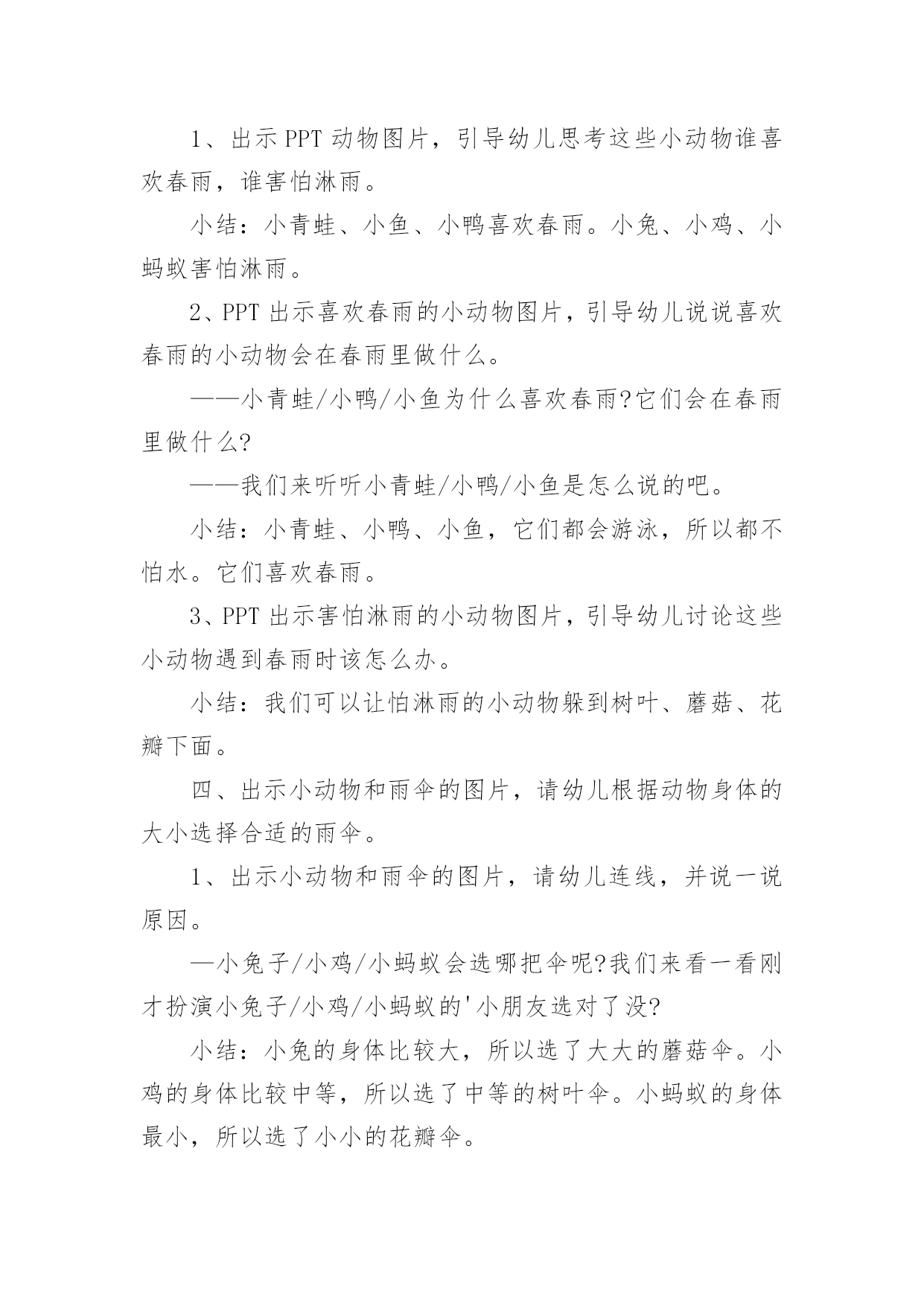 1、出示PPT动物图片，引导幼儿思考这些小动物谁喜欢春雨，谁害怕淋雨。

小结：小青蛙、小鱼、小鸭喜欢春雨。小兔、小鸡、小蚂蚁害怕淋雨。

2、PPT出示喜欢春雨的小动物图片，引导幼儿说说喜欢春雨的小动物会在春雨里做什么。

——小青蛙/小鸭/小鱼为什么喜欢春雨?它们会在春雨里做什么?

——我们来听听小青蛙/小鸭/小鱼是怎么说的吧。

小结：小青蛙、小鸭、小鱼，它们都会游泳，所以都不怕水。它们喜欢春雨。

3、PPT出示害怕淋雨的小动物图片，引导幼儿讨论这些小动物遇到春雨时该怎么办。

小结：我们可以让怕淋雨的小动物躲到树叶、蘑菇、花瓣下面。

四、出示小动物和雨伞的图片，请幼儿根据动物身体的大小选择合适的雨伞。

1、出示小动物和雨伞的图片，请幼儿连线，并说一说原因。

—小兔子/小鸡/小蚂蚁会选哪把伞呢?我们来看一看刚才扮演小兔子/小鸡/小蚂蚁的'小朋友选对了没?

小结：小兔的身体比较大，所以选了大大的蘑菇伞。小鸡的身体比较中等，所以选了中等的树叶伞。小蚂蚁的身体最小，所以选了小小的花瓣伞。